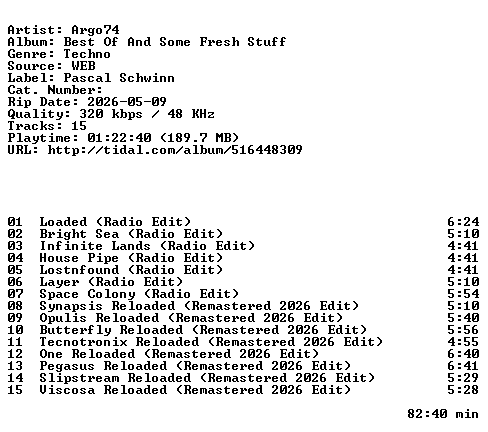 Artist: Argo74
Album: Best Of And Some Fresh Stuff
Genre: Techno
Source: WEB
Label: Pascal Schwinn
Cat. Number:
Rip Date: 2026-05-09
Quality: 320 kbps / 48 KHz
Tracks: 15
Playtime: 01:22:40 (189.7 MB)
URL: http://tidal.com/album/516448309

01 Loaded (Radio Edit) 6:24
02 Bright Sea (Radio Edit) 5:10
03 Infinite Lands (Radio Edit) 4:41
04 House Pipe (Radio Edit) 4:41
05 Lostnfound (Radio Edit) 4:41
06 Layer (Radio Edit) 5:10
07 Space Colony (Radio Edit) 5:54
08 Synapsis Reloaded (Remastered 2026 Edit) 5:10
09 Opulis Reloaded (Remastered 2026 Edit) 5:40
10 Butterfly Reloaded (Remastered 2026 Edit) 5:56
11 Tecnotronix Reloaded (Remastered 2026 Edit) 4:55
12 One Reloaded (Remastered 2026 Edit) 6:40
13 Pegasus Reloaded (Remastered 2026 Edit) 6:41
14 Slipstream Reloaded (Remastered 2026 Edit) 5:29
15 Viscosa Reloaded (Remastered 2026 Edit) 5:28

82:40 min